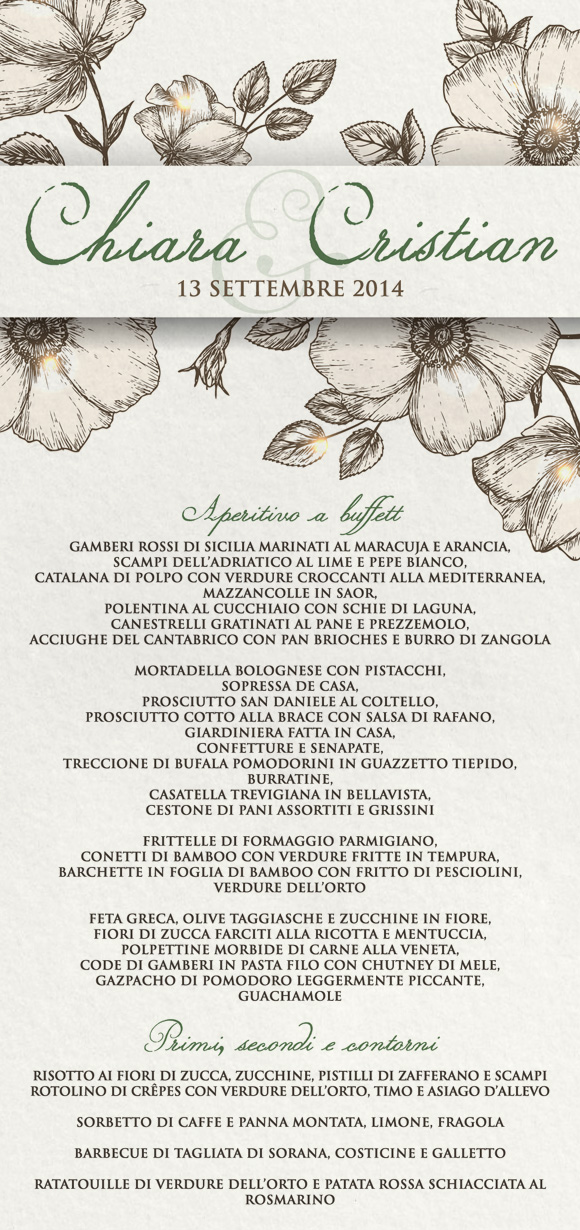 Chiara & Cristian
13 SETTEMBRE 2014

Aperitivo a buffett

GAMBERI ROSSI DI SICILIA MARINATI AL MARACUJA E ARANCIA,
SCAMPI DELL'ADRIATICO AL LIME E PEPE BIANCO,
CATALANA DI POLPO CON VERDURE CROCCANTI ALLA MEDITERRANEA,
MAZZANCOLLE IN SAOR,
POLENTINA AL CUCCHIAIO CON SCHIE DI LAGUNA,
CANESTRELLI GRATINATI AL PANE E PREZZEMOLO,
ACCIUGHE DEL CANTABRICO CON PAN BRIOCHES E BURRO DI ZANGOLA

MORTADELLA BOLOGNESE CON PISTACCHI,
SOPRESSA DE CASA,
PROSCIUTTO SAN DANIELE AL COLTELLO,
PROSCIUTTO COTTO ALLA BRACE CON SALSA DI RAFANO,
GIARDINIERA FATTA IN CASA,
CONFETTURE E SENAPATE,
TRECCIONE DI BUFALA POMODORINI IN GUAZZETTO TIEPIDO,
BURRATINE,
CASATELLA TREVIGIANA IN BELLAVISTA,
CESTONE DI PANI ASSORTITI E GRISSINI

FRITTELLE DI FORMAGGIO PARMIGIANO,
CONETTI DI BAMBOO CON VERDURE FRITTE IN TEMPURA,
BARCHETTE IN FOGLIA DI BAMBOO CON FRITTO DI PESCIOLINI,
VERDURE DELL'ORTO

FETA GRECA, OLIVE TAGGIASCHE E ZUCCHINE IN FIORE,
FIORI DI ZUCCA FARCITI ALLA RICOTTA E MENTUCCIA,
POLPETTINE MORBIDE DI CARNE ALLA VENETA,
CODE DI GAMBERI IN PASTA FILO CON CHUTNEY DI MELE,
GAZPACHO DI POMODORO LEGGERMENTE PICCANTE,
GUACHAMOLE

Primi, secondi e contorni

RISOTTO AI FIORI DI ZUCCA, ZUCCHINE, PISTILLI DI ZAFFERANO E SCAMPI
ROTOLINO DI CRÊPES CON VERDURE DELL'ORTO, TIMO E ASIAGO D'ALLEVO

SORBETTO DI CAFFE E PANNA MONTATA, LIMONE, FRAGOLA

BARBECUE DI TAGLIATA DI SORANA, COSTICINE E GALLETTO

RATATOUILLE DI VERDURE DELL'ORTO E PATATA ROSSA SCHIACCIATA AL ROSMARINO